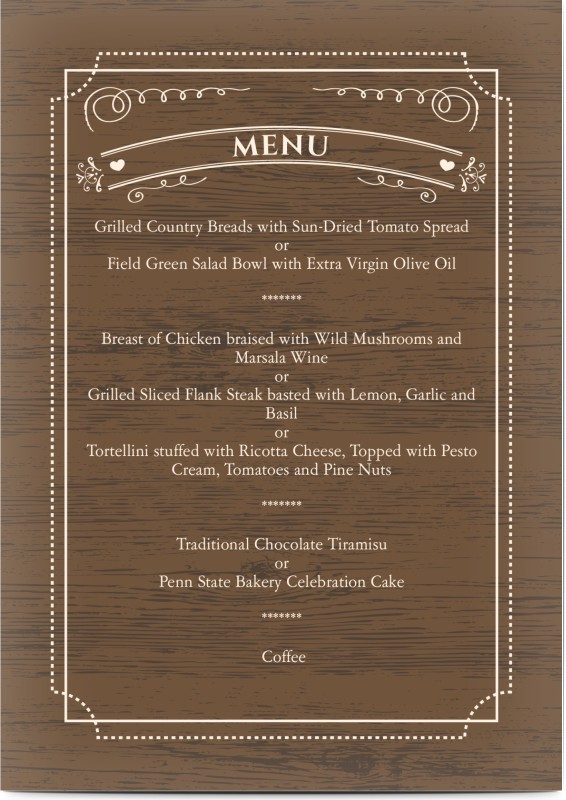 MENU

Grilled Country Breads with Sun-Dried Tomato Spread
or
Field Green Salad Bowl with Extra Virgin Olive Oil

*******

Breast of Chicken braised with Wild Mushrooms and Marsala Wine
or
Grilled Sliced Flank Steak basted with Lemon, Garlic and Basil
or
Tortellini stuffed with Ricotta Cheese, Topped with Pesto Cream, Tomatoes and Pine Nuts

*******

Traditional Chocolate Tiramisu
or
Penn State Bakery Celebration Cake

*******

Coffee